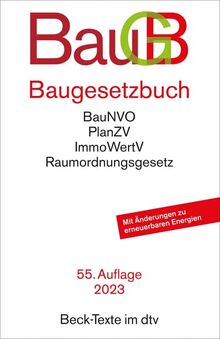 BauGB

Baugesetzbuch

BauNVO
PlanZV
ImmoWertV
Raumordnungsgesetz

Mit Änderungen zu erneuerbaren Energien

55. Auflage
2023

Beck-Texte im dtv